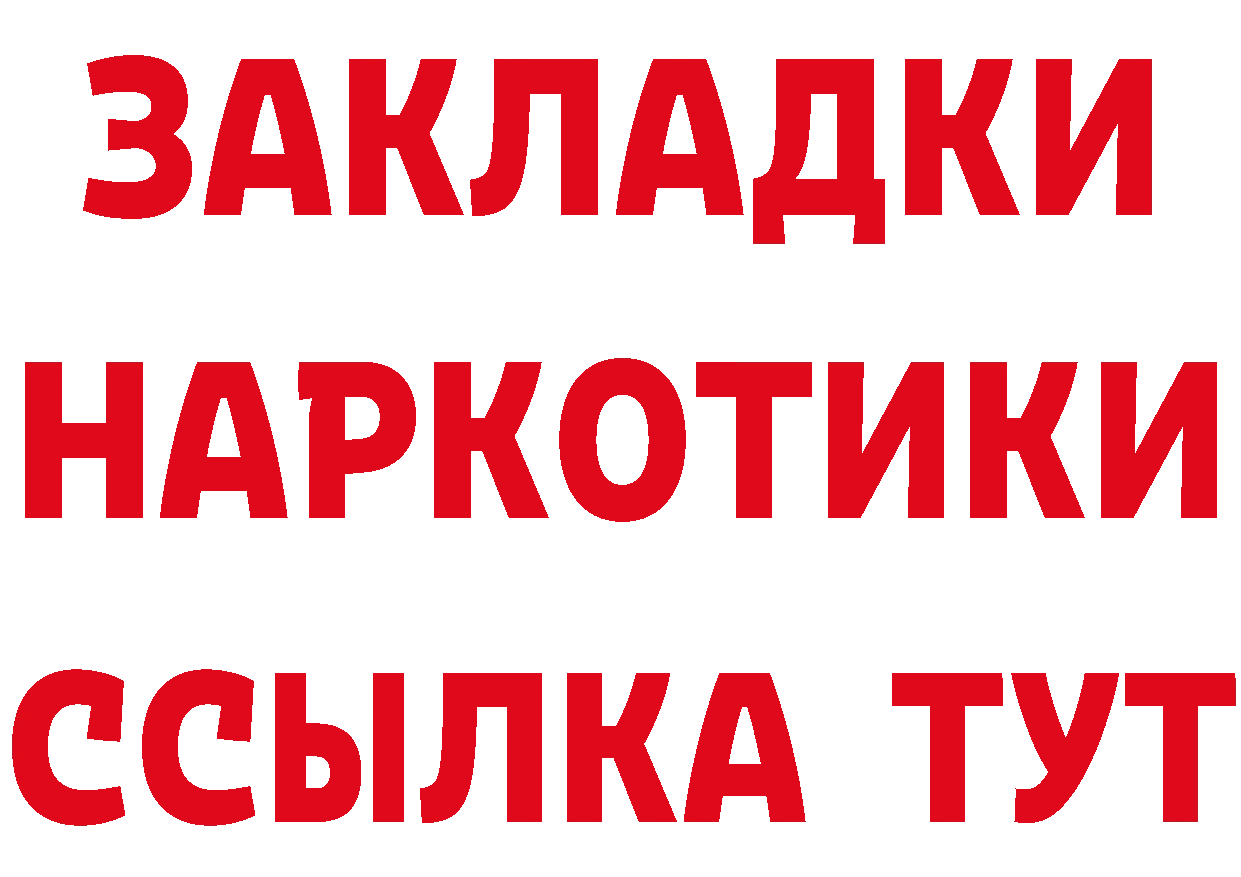 ЗАКЛАДКИ
НАРКОТИКИ
ССЫЛКА ТУТ